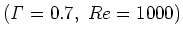 $(\Gamma = 0.7,\ Re = 1000)$